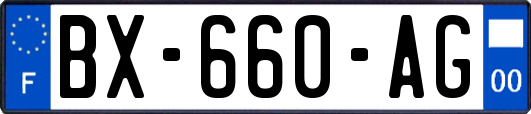 F
BX-660-AG
00